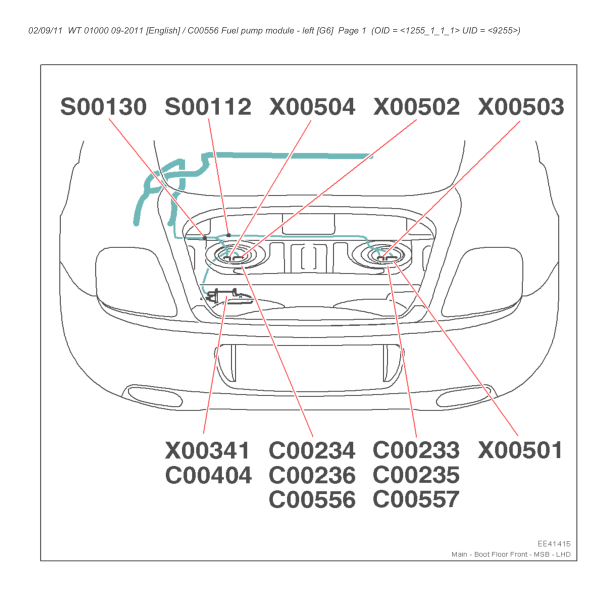 02/09/11 WT 01000 09-2011 [English] / C00556 Fuel pump module - left [G6] Page 1 (OID = <1255_1_1_1> UID = <9255>)

S00130 S00112 X00504 X00502 X00503

X00341
C00404

C00234
C00236
C00556

C00233
C00235
C00557

X00501

EE41415
Main - Boot Floor Front - MSB - LHD